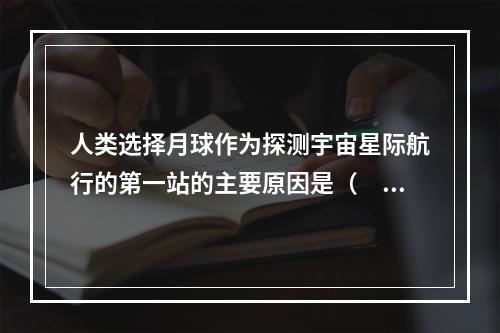 人类选择月球作为探测宇宙星际航行的第一站的主要原因是（　...